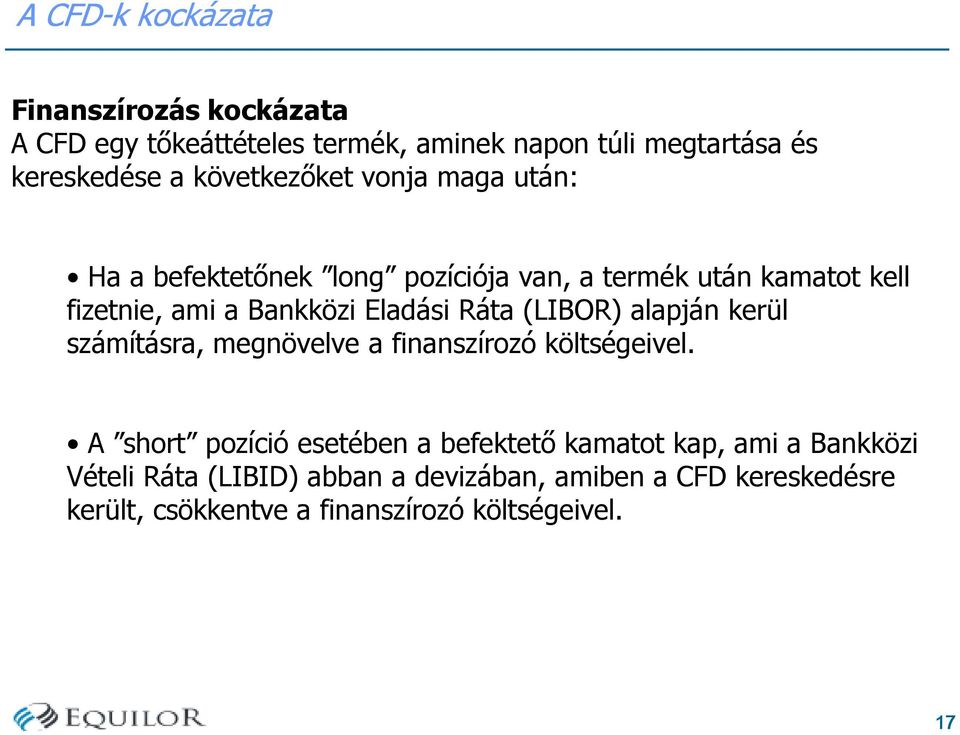 A CFD-k kockázata

Finanszírozás kockázata
A CFD egy tőkeáttételes termék, aminek napon túli megtartása és kereskedése a következőket vonja maga után:

• Ha a befektetőnek ”long” pozíciója van, a termék után kamatot kell fizetnie, ami a Bankközi Eladási Ráta (LIBOR) alapján kerül számításra, megnövelve a finanszírozó költségeivel.

• A ”short” pozíció esetében a befektető kamatot kap, ami a Bankközi Vételi Ráta (LIBID) abban a devizában, amiben a CFD kereskedésre került, csökkentve a finanszírozó költségeivel.

EQUILOR

17